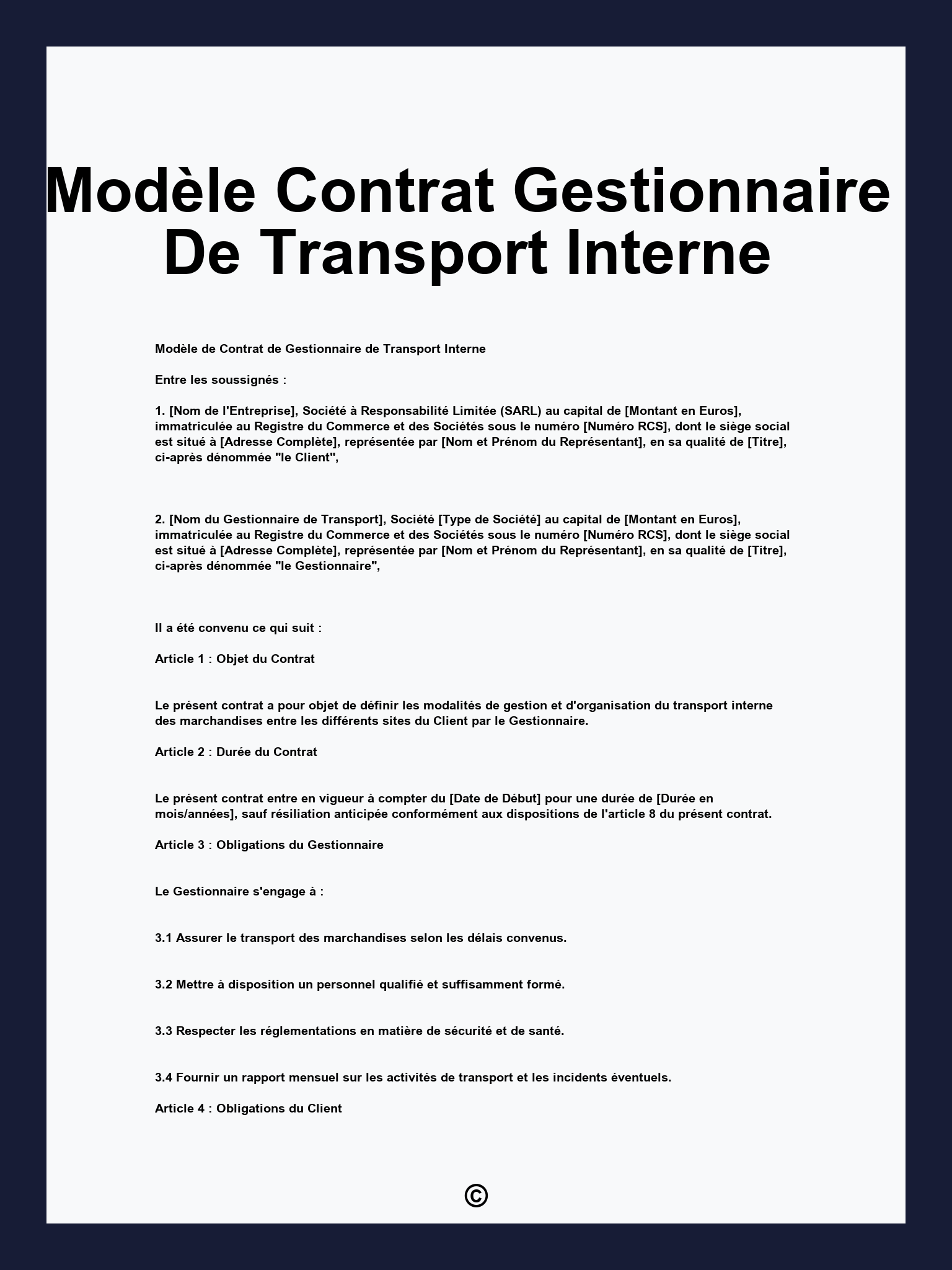 Modèle Contrat Gestionnaire De Transport Interne

Modèle de Contrat de Gestionnaire de Transport Interne

Entre les soussignés :

1. [Nom de l'Entreprise], Société à Responsabilité Limitée (SARL) au capital de [Montant en Euros], immatriculée au Registre du Commerce et des Sociétés sous le numéro [Numéro RCS], dont le siège social est situé à [Adresse Complète], représentée par [Nom et Prénom du Représentant], en sa qualité de [Titre], ci-après dénommée "le Client",

2. [Nom du Gestionnaire de Transport], Société [Type de Société] au capital de [Montant en Euros], immatriculée au Registre du Commerce et des Sociétés sous le numéro [Numéro RCS], dont le siège social est situé à [Adresse Complète], représentée par [Nom et Prénom du Représentant], en sa qualité de [Titre], ci-après dénommée "le Gestionnaire",

Il a été convenu ce qui suit :

Article 1 : Objet du Contrat

Le présent contrat a pour objet de définir les modalités de gestion et d'organisation du transport interne des marchandises entre les différents sites du Client par le Gestionnaire.

Article 2 : Durée du Contrat

Le présent contrat entre en vigueur à compter du [Date de Début] pour une durée de [Durée en mois/années], sauf résiliation anticipée conformément aux dispositions de l'article 8 du présent contrat.

Article 3 : Obligations du Gestionnaire

Le Gestionnaire s'engage à :

3.1 Assurer le transport des marchandises selon les délais convenus.

3.2 Mettre à disposition un personnel qualifié et suffisamment formé.

3.3 Respecter les réglementations en matière de sécurité et de santé.

3.4 Fournir un rapport mensuel sur les activités de transport et les incidents éventuels.

Article 4 : Obligations du Client

©